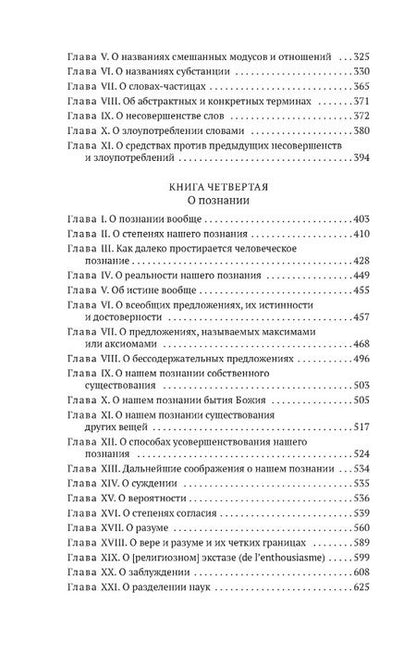 Глава V. О названиях смешанных модусов и отношений . . . 325
Глава VI. О названиях субстанции . . . 330
Глава VII. О словах-частицах . . . 365
Глава VIII. Об абстрактных и конкретных терминах . . . 371
Глава IX. О несовершенстве слов . . . 372
Глава X. О злоупотреблении словами . . . 380
Глава XI. О средствах против предыдущих несовершенств и злоупотреблений . . . 394

КНИГА ЧЕТВЕРТАЯ
О познании

Глава I. О познании вообще . . . 403
Глава II. О степенях нашего познания . . . 410
Глава III. Как далеко простирается человеческое познание . . . 428
Глава IV. О реальности нашего познания . . . 449
Глава V. Об истине вообще . . . 455
Глава VI. О всеобщих предложениях, их истинности и достоверности . . . 457
Глава VII. О предложениях, называемых максимами или аксиомами . . . 468
Глава VIII. О бессодержательных предложениях . . . 496
Глава IX. О нашем познании собственного существования . . . 503
Глава X. О нашем познании бытия Божия . . . 505
Глава XI. О нашем познании существования других вещей . . . 517
Глава XII. О способах усовершенствования нашего познания . . . 524
Глава XIII. Дальнейшие соображения о нашем познании . . . 534
Глава XIV. О суждении . . . 535
Глава XV. О вероятности . . . 536
Глава XVI. О степенях согласия . . . 539
Глава XVII. О разуме . . . 560
Глава XVIII. О вере и разуме и их четких границах . . . 589
Глава XIX. О [религиозном] экстазе (de l'enthousiasme) . . . 599
Глава XX. О заблуждении . . . 608
Глава XXI. О разделении наук . . . 625